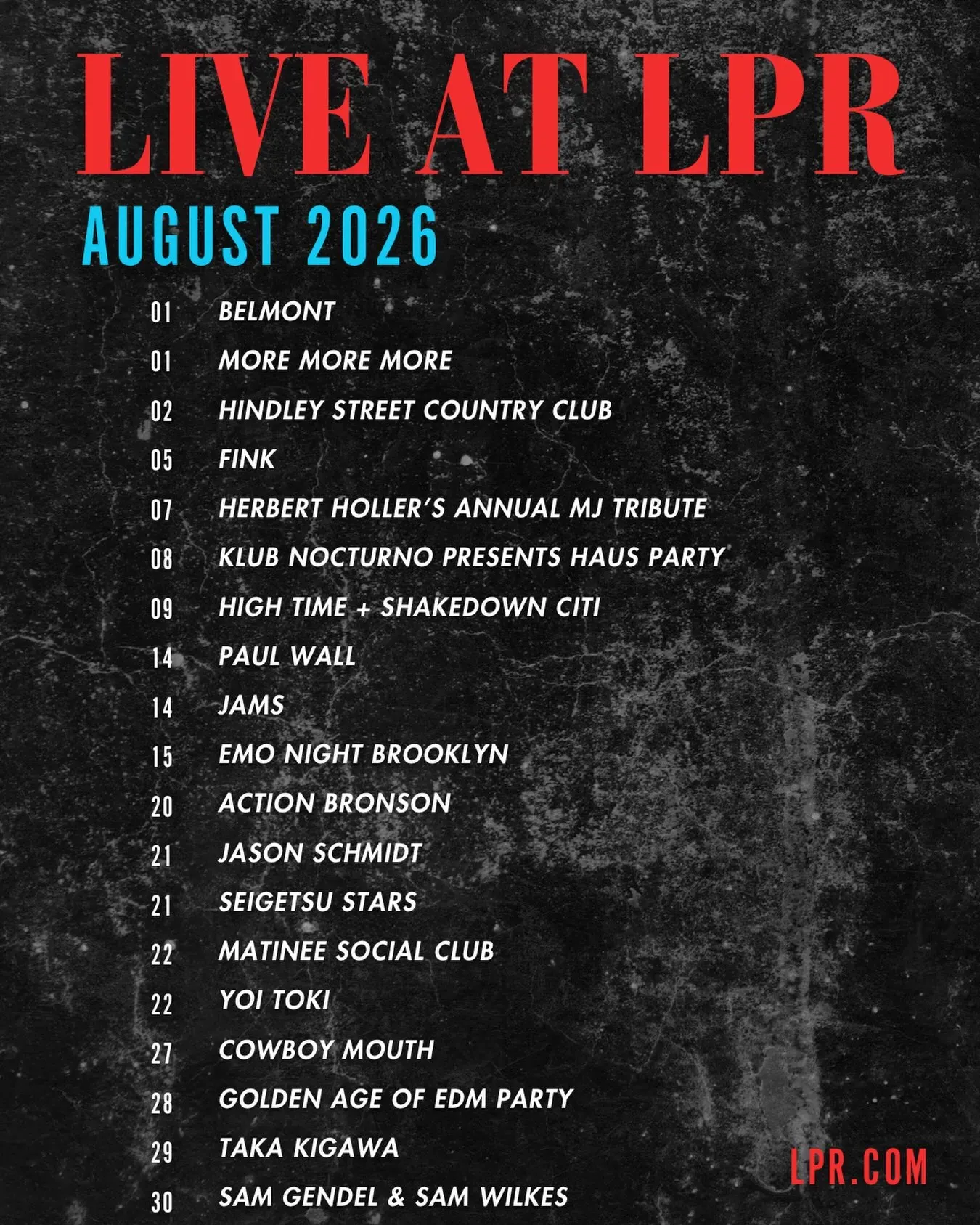 LIVE AT LPR

AUGUST 2026

01 BELMONT
01 MORE MORE MORE
02 HINDLEY STREET COUNTRY CLUB
05 FINK
07 HERBERT HOLLER'S ANNUAL MJ TRIBUTE
08 KLUB NOCTURNO PRESENTS HAUS PARTY
09 HIGH TIME + SHAKEDOWN CITI
14 PAUL WALL
14 JAMS
15 EMO NIGHT BROOKLYN
20 ACTION BRONSON
21 JASON SCHMIDT
21 SEIGETSU STARS
22 MATINEE SOCIAL CLUB
22 YOI TOKI
27 COWBOY MOUTH
28 GOLDEN AGE OF EDM PARTY
29 TAKA KIGAWA
30 SAM GENDEL & SAM WILKES

LPR.COM